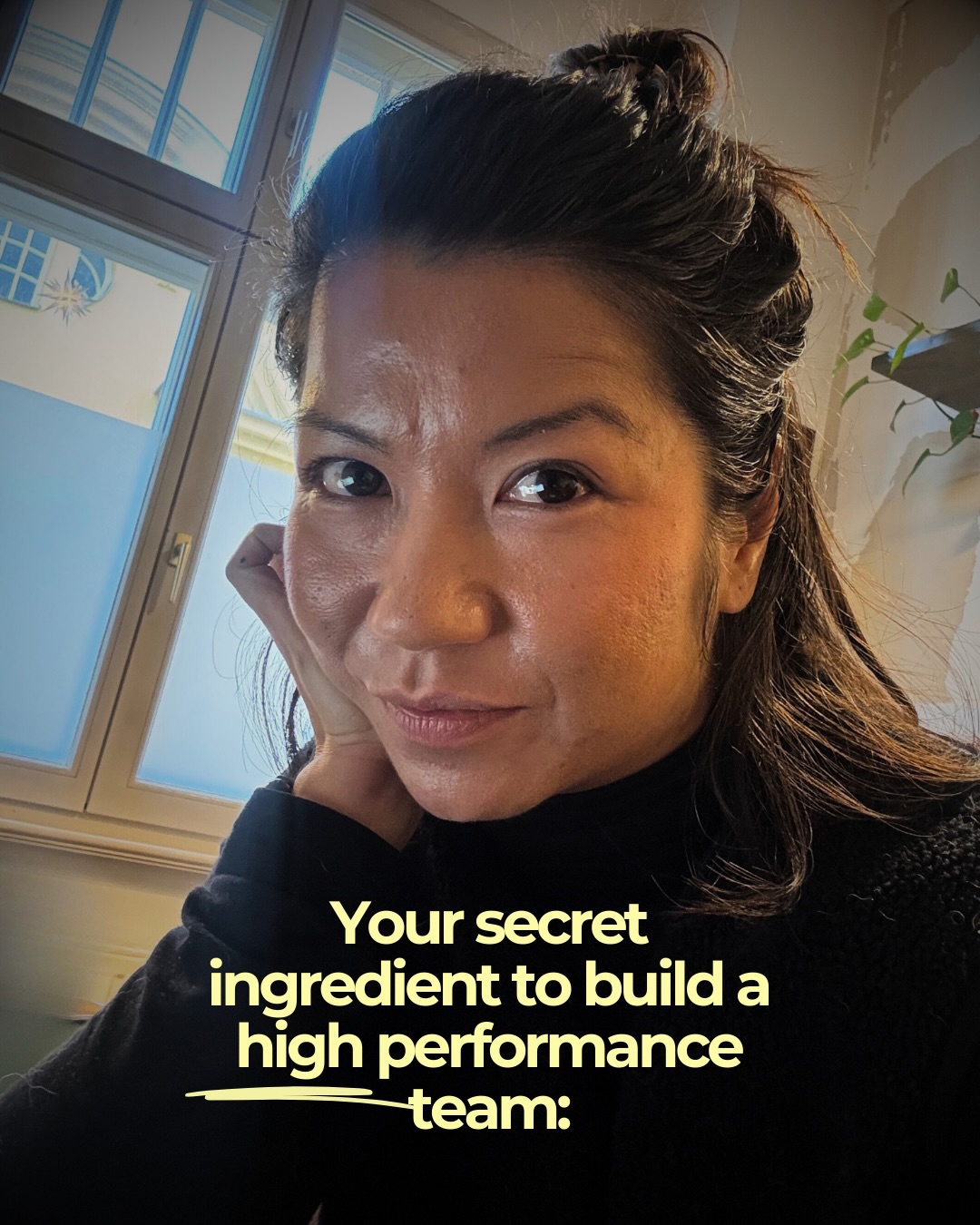 Your secret ingredient to build a high performance team: